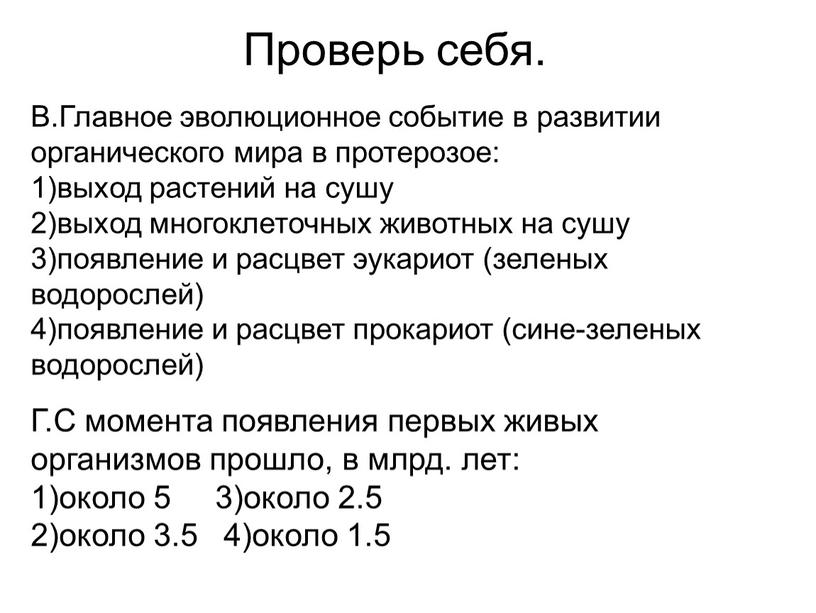 Проверь себя.

В.Главное эволюционное событие в развитии органического мира в протерозое:
1)выход растений на сушу
2)выход многоклеточных животных на сушу
3)появление и расцвет эукариот (зеленых водорослей)
4)появление и расцвет прокариот (сине-зеленых водорослей)

Г.С момента появления первых живых организмов прошло, в млрд. лет:
1)около 5 3)около 2.5
2)около 3.5 4)около 1.5